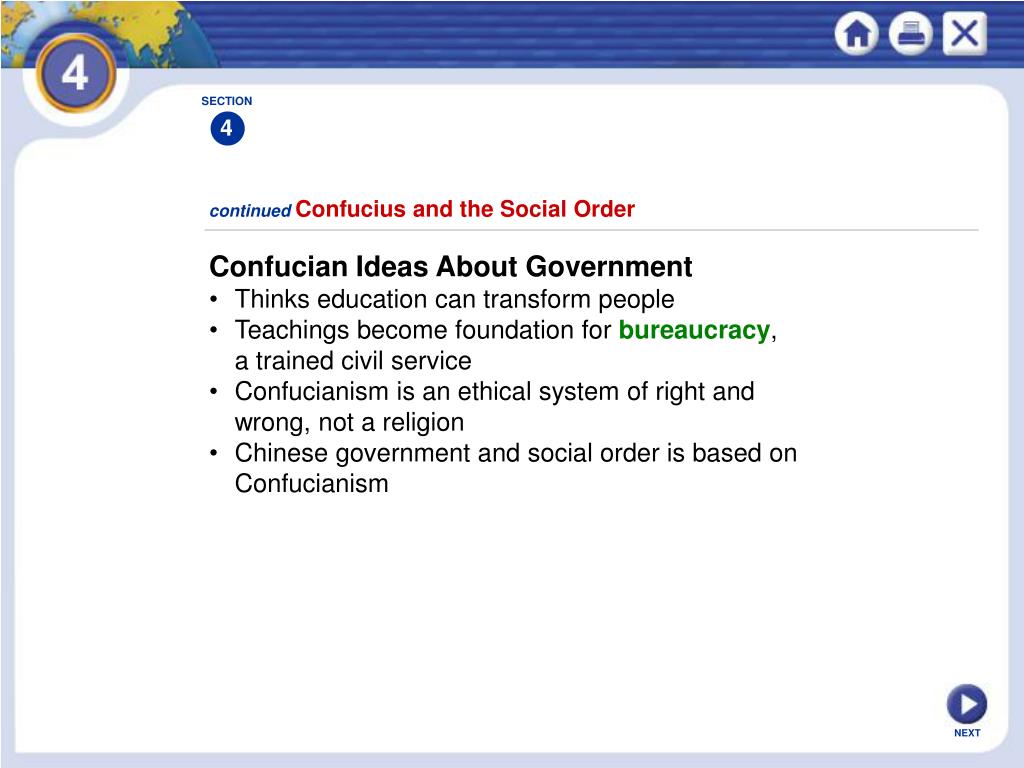 4

SECTION
4

continued Confucius and the Social Order

Confucian Ideas About Government
• Thinks education can transform people
• Teachings become foundation for bureaucracy, a trained civil service
• Confucianism is an ethical system of right and wrong, not a religion
• Chinese government and social order is based on Confucianism

NEXT